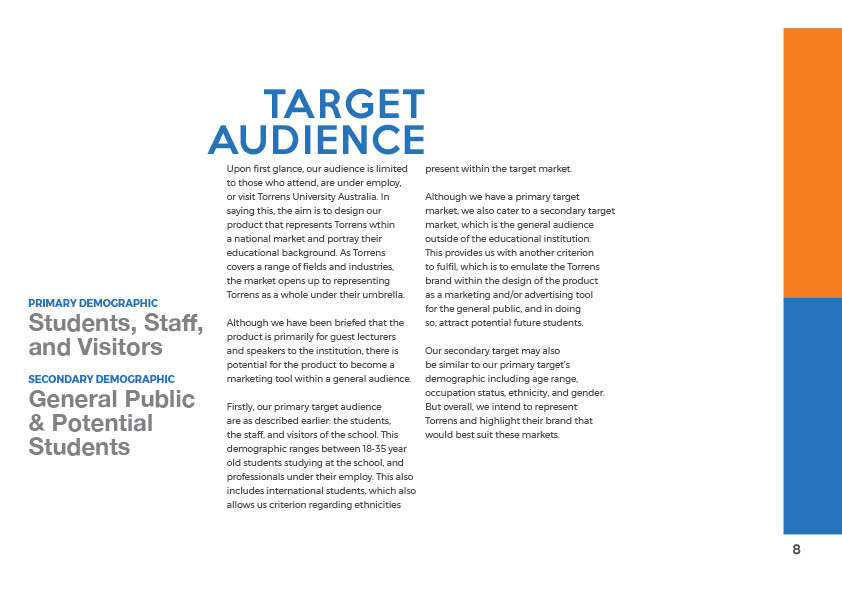 TARGET AUDIENCE

PRIMARY DEMOGRAPHIC
Students, Staff, and Visitors

SECONDARY DEMOGRAPHIC
General Public & Potential Students

Upon first glance, our audience is limited to those who attend, are under employ, or visit Torrens University Australia. In saying this, the aim is to design our product that represents Torrens wthin a national market and portray their educational background. As Torrens covers a range of fields and industries, the market opens up to representing Torrens as a whole under their umbrella.

Although we have been briefed that the product is primarily for guest lecturers and speakers to the institution, there is potential for the product to become a marketing tool within a general audience.

Firstly, our primary target audience are as described earlier: the students, the staff, and visitors of the school. This demographic ranges between 18-35 year old students studying at the school, and professionals under their employ. This also includes international students, which also allows us criterion regarding ethnicities present within the target market.

Although we have a primary target market, we also cater to a secondary target market, which is the general audience outside of the educational institution. This provides us with another criterion to fulfil, which is to emulate the Torrens brand within the design of the product as a marketing and/or advertising tool for the general public, and in doing so, attract potential future students.

Our secondary target may also be similar to our primary target's demographic including age range, occupation status, ethnicity, and gender. But overall, we intend to represent Torrens and highlight their brand that would best suit these markets.

8